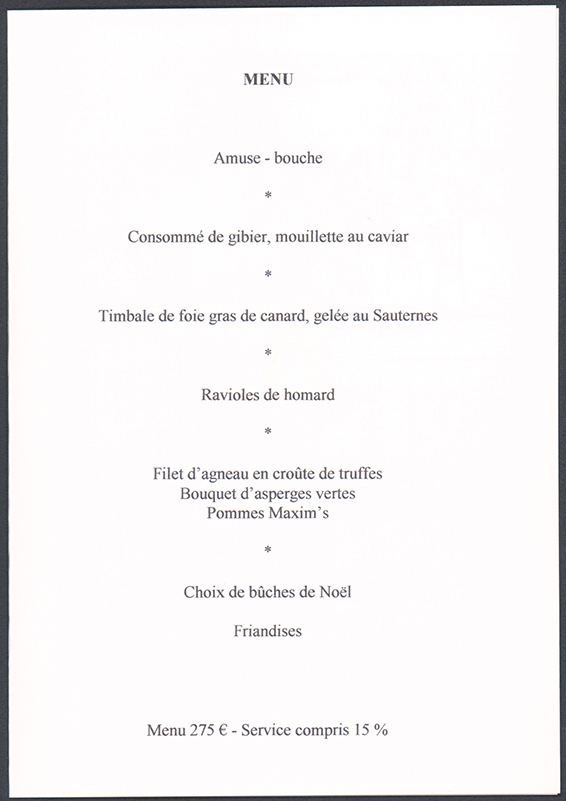 MENU

Amuse - bouche

*

Consommé de gibier, mouillette au caviar

*

Timbale de foie gras de canard, gelée au Sauternes

*

Ravioles de homard

*

Filet d'agneau en croûte de truffes
Bouquet d'asperges vertes
Pommes Maxim's

*

Choix de bûches de Noël

Friandises

Menu 275 € - Service compris 15 %